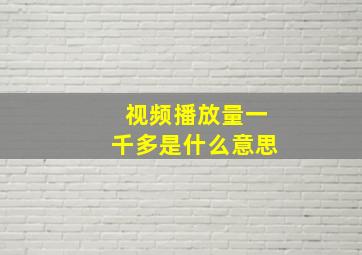 视频播放量一千多是什么意思